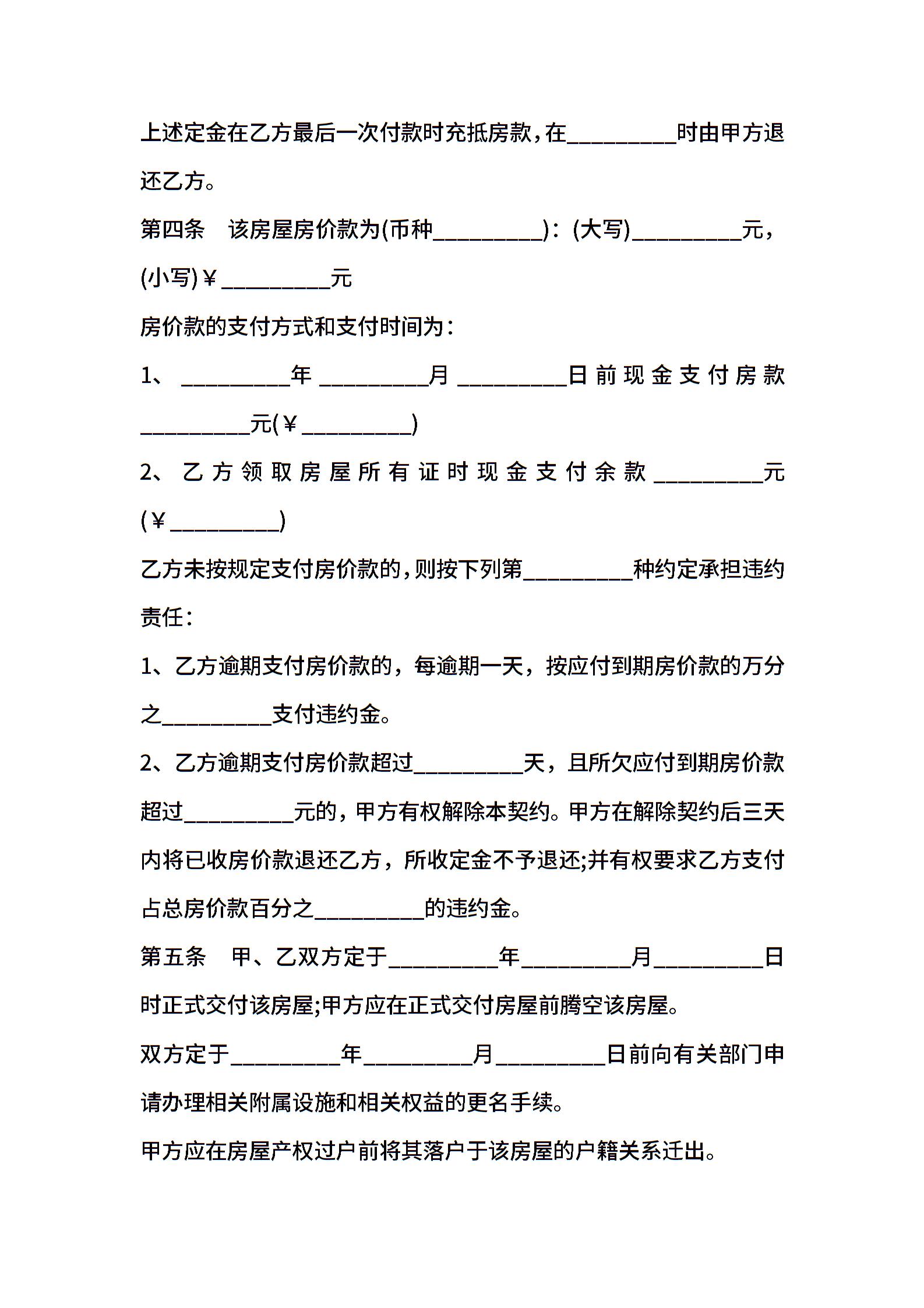 上述定金在乙方最后一次付款时充抵房款，在_________时由甲方退还乙方。

第四条　该房屋房价款为(币种_________)：(大写)_________元，(小写)￥_________元

房价款的支付方式和支付时间为：

1、_________年_________月_________日前现金支付房款_________元(￥_________)

2、乙方领取房屋所有证时现金支付余款_________元(￥_________)

乙方未按规定支付房价款的，则按下列第_________种约定承担违约责任：

1、乙方逾期支付房价款的，每逾期一天，按应付到期房价款的万分之_________支付违约金。

2、乙方逾期支付房价款超过_________天，且所欠应付到期房价款超过_________元的，甲方有权解除本契约。甲方在解除契约后三天内将已收房价款退还乙方，所收定金不予退还;并有权要求乙方支付占总房价款百分之_________的违约金。

第五条　甲、乙双方定于_________年_________月_________日时正式交付该房屋;甲方应在正式交付房屋前腾空该房屋。

双方定于_________年_________月_________日前向有关部门申请办理相关附属设施和相关权益的更名手续。

甲方应在房屋产权过户前将其落户于该房屋的户籍关系迁出。